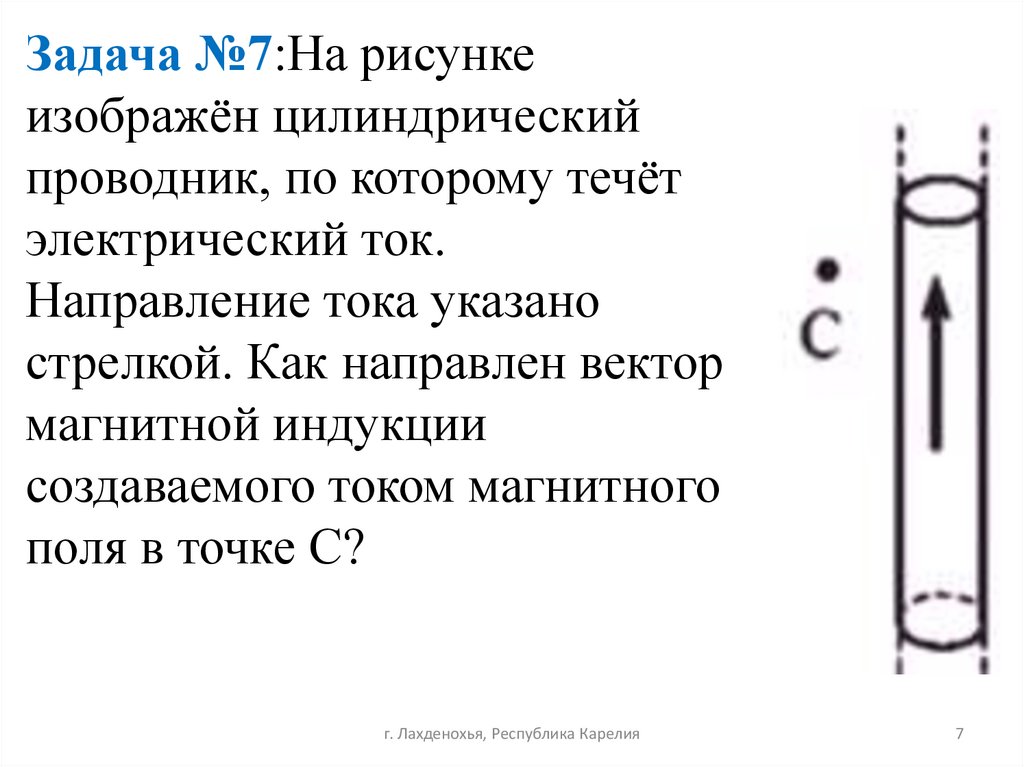 Задача №7:На рисунке изображён цилиндрический проводник, по которому течёт электрический ток. Направление тока указано стрелкой. Как направлен вектор магнитной индукции создаваемого током магнитного поля в точке С?

С

г. Лахденохья, Республика Карелия

7